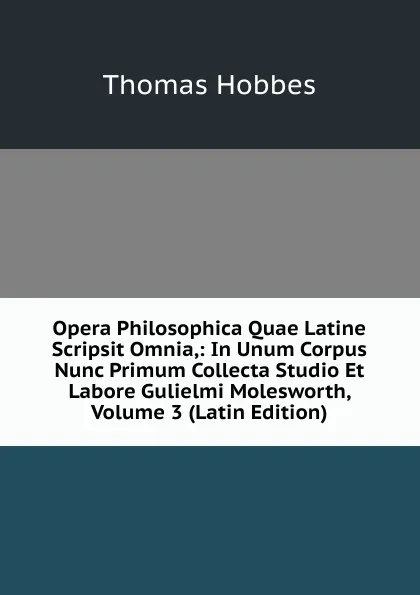 Thomas Hobbes

Opera Philosophica Quae Latine Scripsit Omnia,: In Unum Corpus Nunc Primum Collecta Studio Et Labore Gulielmi Molesworth, Volume 3 (Latin Edition)